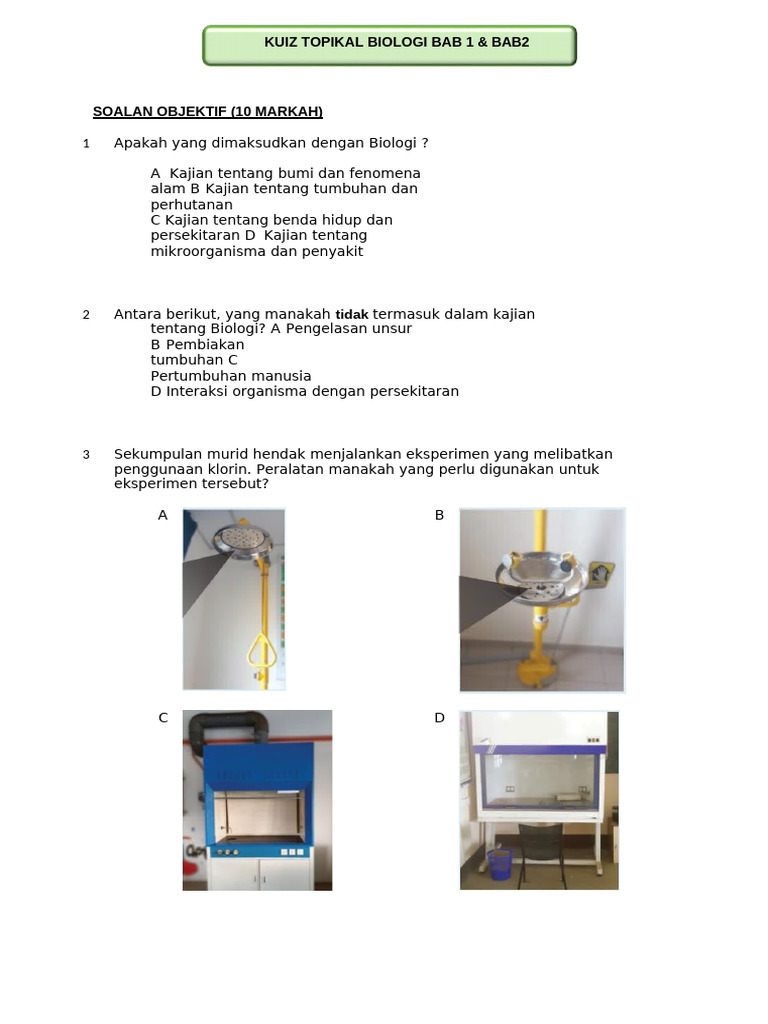 KUIZ TOPIKAL BIOLOGI BAB 1 & BAB2

SOALAN OBJEKTIF (10 MARKAH)

1 Apakah yang dimaksudkan dengan Biologi ?

A Kajian tentang bumi dan fenomena alam B Kajian tentang tumbuhan dan perhutanan
C Kajian tentang benda hidup dan persekitaran D Kajian tentang mikroorganisma dan penyakit

2 Antara berikut, yang manakah tidak termasuk dalam kajian tentang Biologi? A Pengelasan unsur
B Pembiakan tumbuhan C
Pertumbuhan manusia
D Interaksi organisma dengan persekitaran

3 Sekumpulan murid hendak menjalankan eksperimen yang melibatkan penggunaan klorin. Peralatan manakah yang perlu digunakan untuk eksperimen tersebut?

A

B

C

D